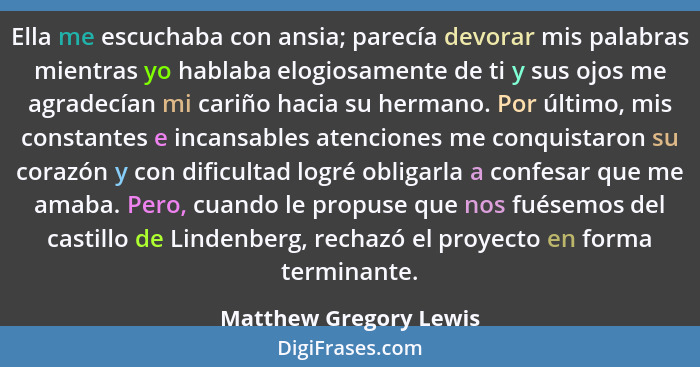 Ella me escuchaba con ansia; parecía devorar mis palabras mientras yo hablaba elogiosamente de ti y sus ojos me agradecían mi cariño hacia su hermano. Por último, mis constantes e incansables atenciones me conquistaron su corazón y con dificultad logré obligarla a confesar que me amaba. Pero, cuando le propuse que nos fuésemos del castillo de Lindenberg, rechazó el proyecto en forma terminante.

Matthew Gregory Lewis

DigiFrases.com